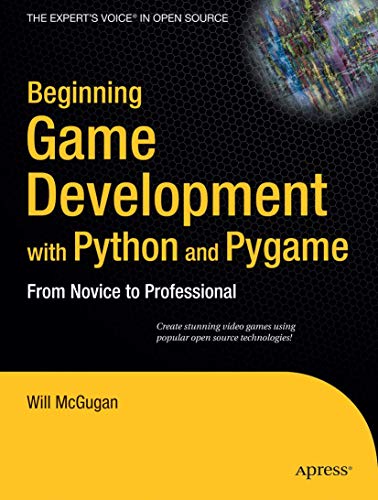 THE EXPERT'S VOICE® IN OPEN SOURCE

Beginning Game Development with Python and Pygame

From Novice to Professional

Create stunning video games using popular open source technologies!

Will McGugan

Apress®